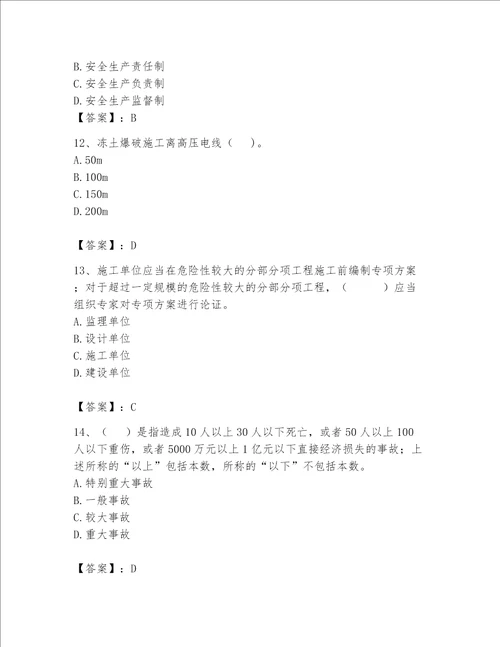 B.安全生产责任制
C.安全生产负责制
D.安全生产监督制
【答案】：B

12、冻土爆破施工离高压电线（ ）。
A.50m
B.100m
C.150m
D.200m

【答案】：D

13、施工单位应当在危险性较大的分部分项工程施工前编制专项方案；对于超过一定规模的危险性较大的分部分项工程，（ ）应当组织专家对专项方案进行论证。
A.监理单位
B.设计单位
C.施工单位
D.建设单位

【答案】：C

14、（ ）是指造成10人以上30人以下死亡，或者50人以上100人以下重伤，或者5000万元以上1亿元以下直接经济损失的事故；上述所称的“以上”包括本数，所称的“以下”不包括本数。
A.特别重大事故
B.一般事故
C.较大事故
D.重大事故

【答案】：D